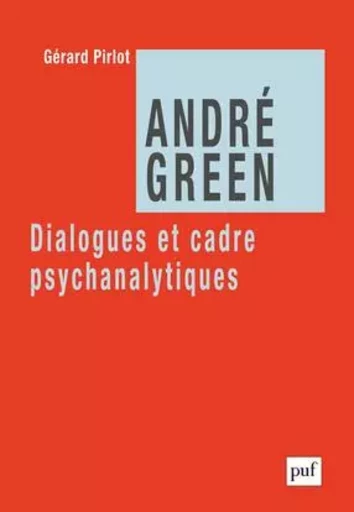 Gérard Pirlot

ANDRÉ GREEN

Dialogues et cadre psychanalytiques

puf